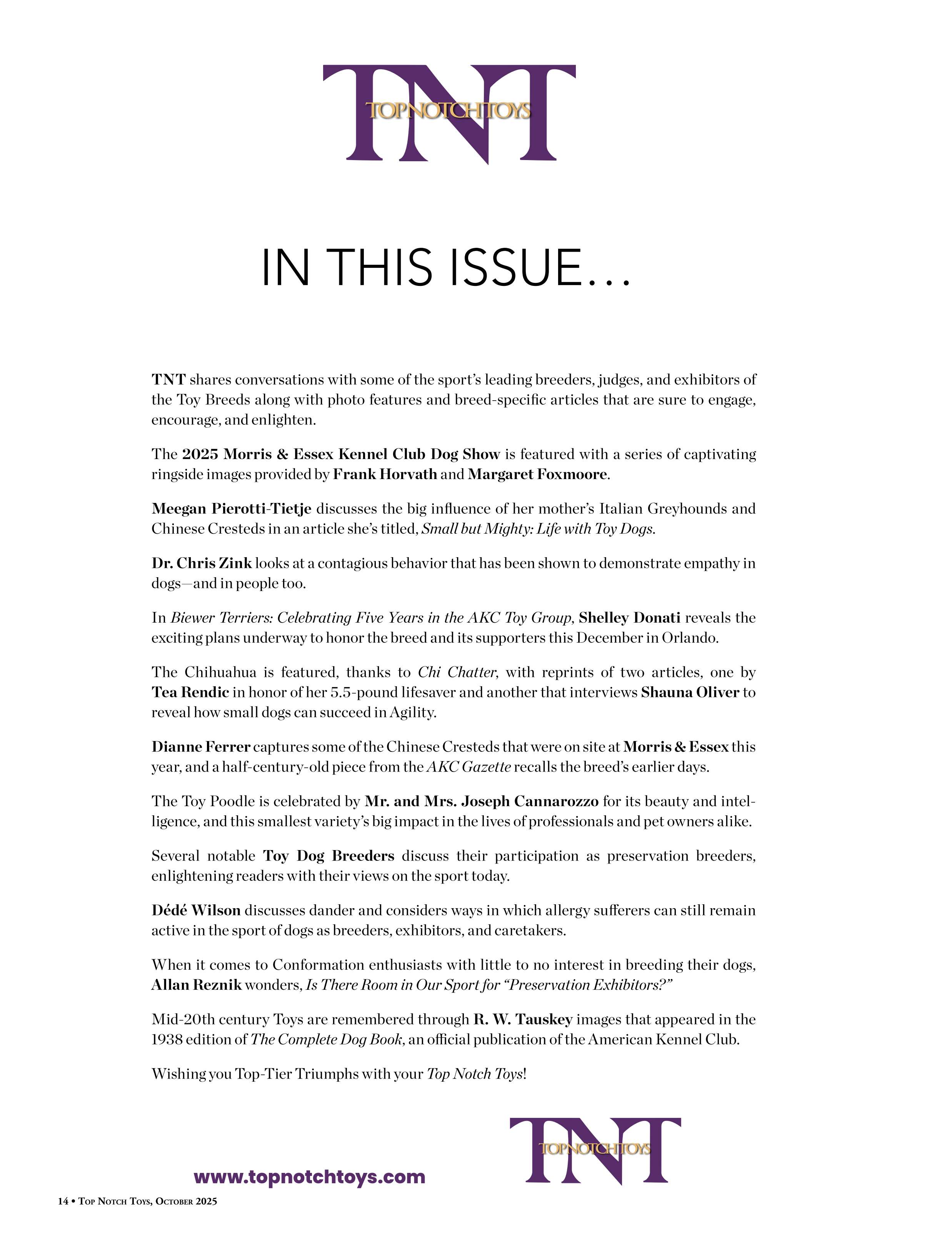 TNT
TOPNOTCHTOYS

IN THIS ISSUE...

TNT shares conversations with some of the sport's leading breeders, judges, and exhibitors of the Toy Breeds along with photo features and breed-specific articles that are sure to engage, encourage, and enlighten.

The 2025 Morris & Essex Kennel Club Dog Show is featured with a series of captivating ringside images provided by Frank Horvath and Margaret Foxmoore.

Meegan Pierotti-Tietje discusses the big influence of her mother's Italian Greyhounds and Chinese Cresteds in an article she's titled, Small but Mighty: Life with Toy Dogs.

Dr. Chris Zink looks at a contagious behavior that has been shown to demonstrate empathy in dogs—and in people too.

In Biewer Terriers: Celebrating Five Years in the AKC Toy Group, Shelley Donati reveals the exciting plans underway to honor the breed and its supporters this December in Orlando.

The Chihuahua is featured, thanks to Chi Chatter, with reprints of two articles, one by Tea Rendic in honor of her 5.5-pound lifesaver and another that interviews Shauna Oliver to reveal how small dogs can succeed in Agility.

Dianne Ferrer captures some of the Chinese Cresteds that were on site at Morris & Essex this year, and a half-century-old piece from the AKC Gazette recalls the breed's earlier days.

The Toy Poodle is celebrated by Mr. and Mrs. Joseph Cannarozzo for its beauty and intelligence, and this smallest variety's big impact in the lives of professionals and pet owners alike.

Several notable Toy Dog Breeders discuss their participation as preservation breeders, enlightening readers with their views on the sport today.

Dédé Wilson discusses dander and considers ways in which allergy sufferers can still remain active in the sport of dogs as breeders, exhibitors, and caretakers.

When it comes to Conformation enthusiasts with little to no interest in breeding their dogs, Allan Reznik wonders, Is There Room in Our Sport for "Preservation Exhibitors?"

Mid-20th century Toys are remembered through R. W. Tauskey images that appeared in the 1938 edition of The Complete Dog Book, an official publication of the American Kennel Club.

Wishing you Top-Tier Triumphs with your Top Notch Toys!

www.topnotchtoys.com

TNT
TOPNOTCHTOYS

14 • Top Notch Toys, October 2025